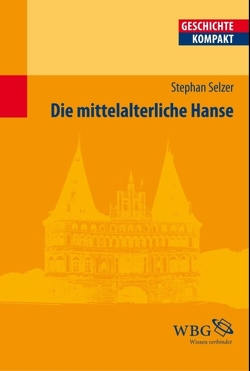 GESCHICHTE
KOMPAKT

Stephan Selzer

Die mittelalterliche Hanse

WBG
Wissen verbindet